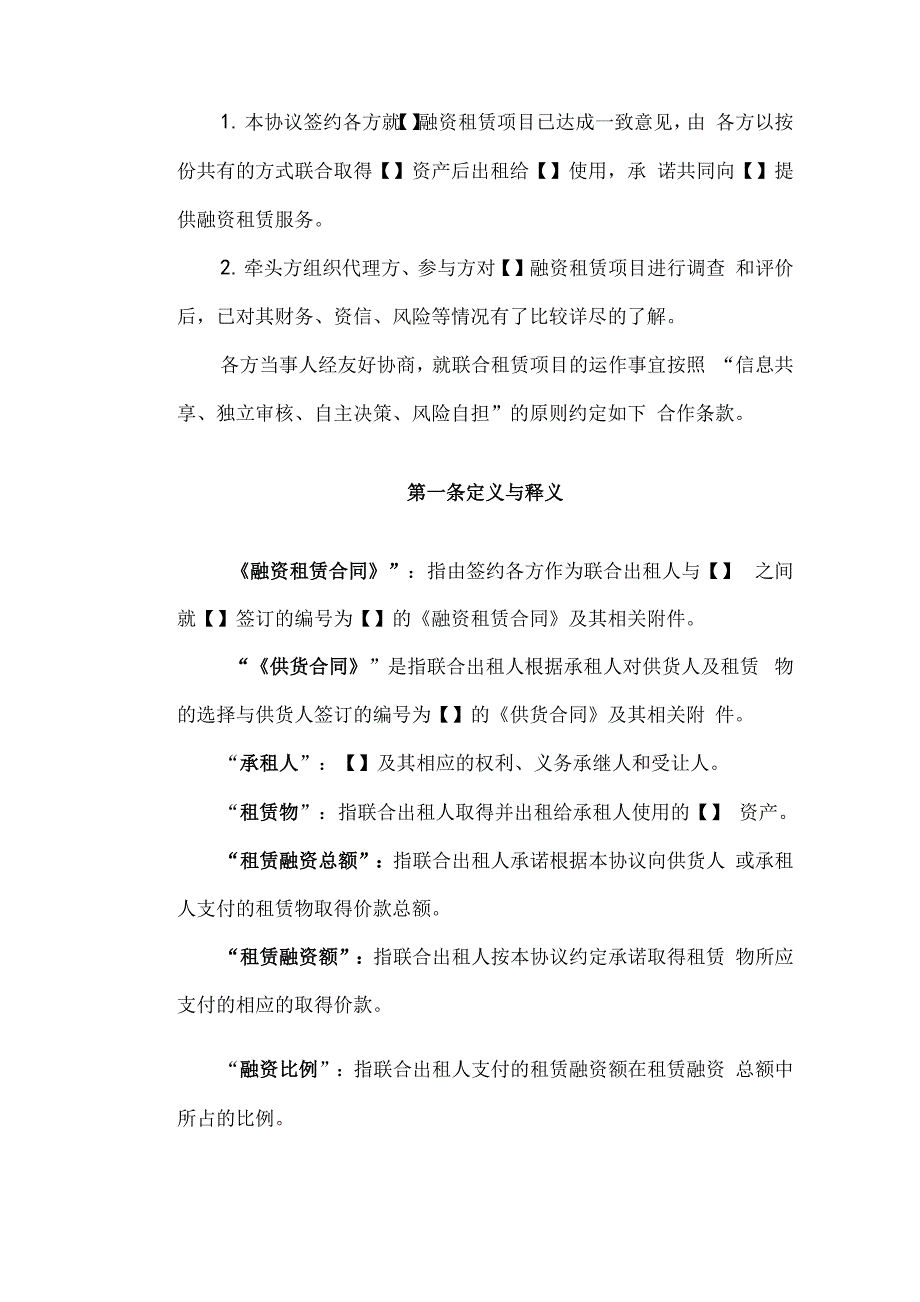 1. 本协议签约各方就【】融资租赁项目已达成一致意见，由 各方以按份共有的方式联合取得【】资产后出租给【】使用，承 诺共同向【】提供融资租赁服务。

2. 牵头方组织代理方、参与方对【】融资租赁项目进行调查 和评价后，已对其财务、资信、风险等情况有了比较详尽的了解。

各方当事人经友好协商，就联合租赁项目的运作事宜按照 “信息共享、独立审核、自主决策、风险自担”的原则约定如下 合作条款。

第一条定义与释义

《融资租赁合同》”：指由签约各方作为联合出租人与【】 之间就【】签订的编号为【】的《融资租赁合同》及其相关附件。

“《供货合同》”是指联合出租人根据承租人对供货人及租赁 物的选择与供货人签订的编号为【】的《供货合同》及其相关附 件。

“承租人”：【】及其相应的权利、义务承继人和受让人。

“租赁物”：指联合出租人取得并出租给承租人使用的【】 资产。

“租赁融资总额”：指联合出租人承诺根据本协议向供货人 或承租人支付的租赁物取得价款总额。

“租赁融资额”：指联合出租人按本协议约定承诺取得租赁 物所应支付的相应的取得价款。

“融资比例”：指联合出租人支付的租赁融资额在租赁融资 总额中所占的比例。